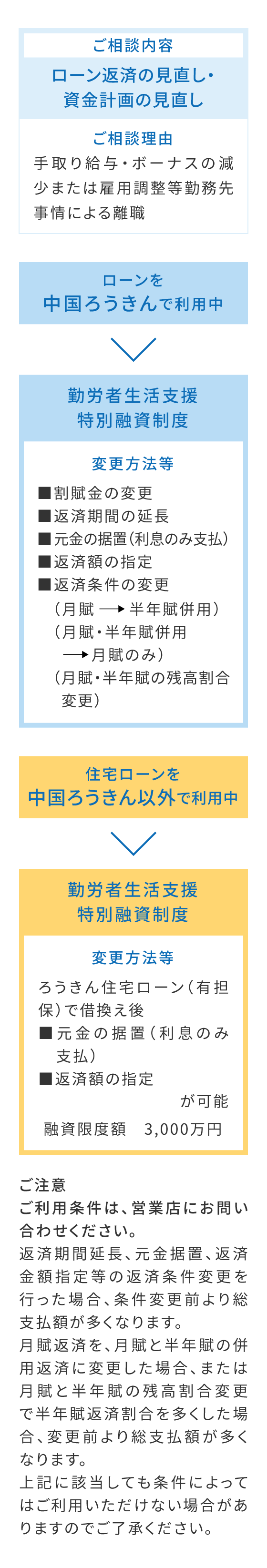 ご相談内容

ローン返済の見直し・資金計画の見直し

ご相談理由

手取り給与・ボーナスの減少または雇用調整等勤務先事情による離職

ローンを
中国ろうきんで利用中

勤労者生活支援
特別融資制度

変更方法等

■割賦金の変更
■返済期間の延長
■元金の据置(利息のみ支払)
■返済額の指定
■返済条件の変更
(月賦 ⟶ 半年賦併用)
(月賦・半年賦併用 ⟶ 月賦のみ)
(月賦・半年賦の残高割合変更)

住宅ローンを
中国ろうきん以外で利用中

勤労者生活支援
特別融資制度

変更方法等

ろうきん住宅ローン(有担保)で借換え後
■元金の据置(利息のみ支払)
■返済額の指定
が可能
融資限度額　3,000万円

ご注意
ご利用条件は、営業店にお問い合わせください。
返済期間延長、元金据置、返済金額指定等の返済条件変更を行った場合、条件変更前より総支払額が多くなります。
月賦返済を、月賦と半年賦の併用返済に変更した場合、または月賦と半年賦の残高割合変更で半年賦返済割合を多くした場合、変更前より総支払額が多くなります。
上記に該当しても条件によってはご利用いただけない場合がありますのでご了承ください。